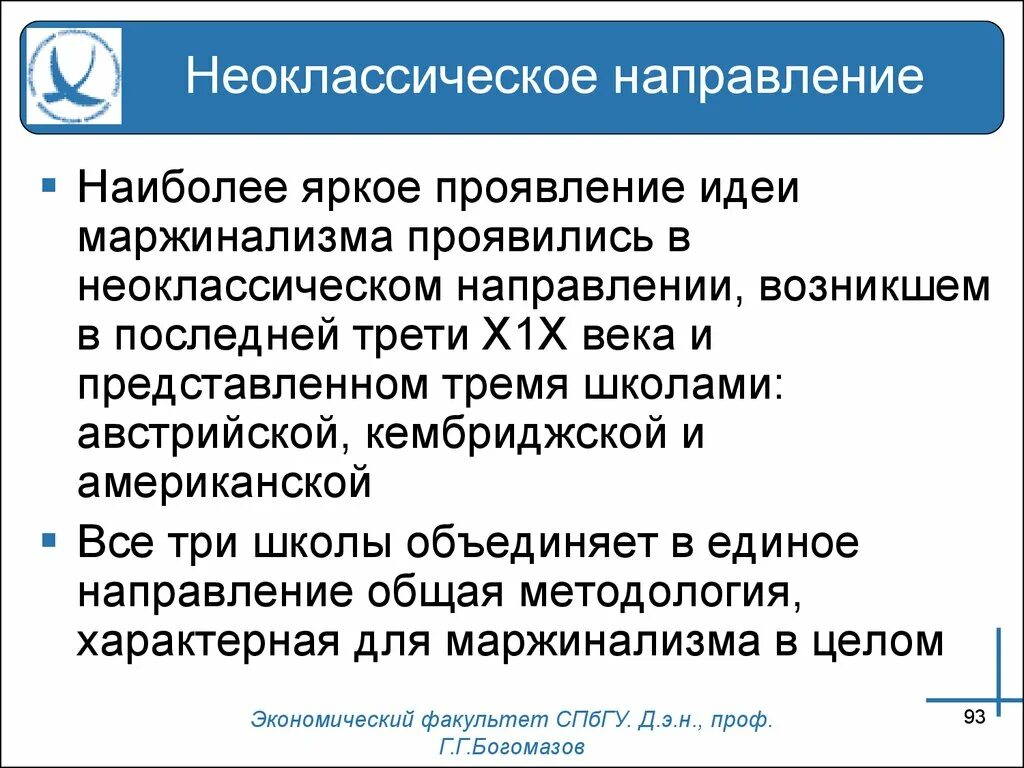 Неоклассическое направление

▪ Наиболее яркое проявление идеи маржинализма проявились в неоклассическом направлении, возникшем в последней трети Х1Х века и представленном тремя школами: австрийской, кембриджской и американской

▪ Все три школы объединяет в единое направление общая методология, характерная для маржинализма в целом

Экономический факультет СПбГУ. Д.э.н., проф. Г.Г.Богомазов

93